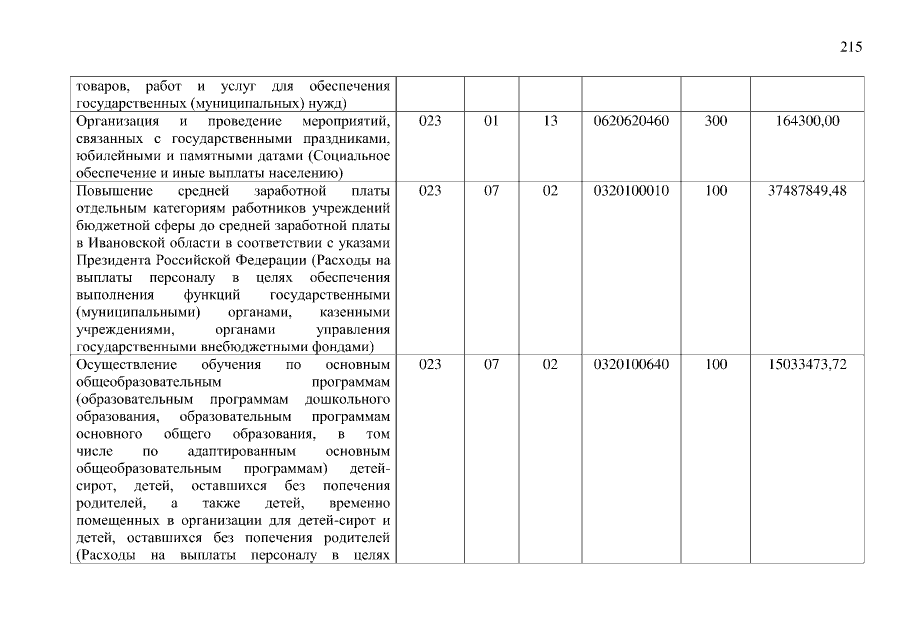 215

| товаров, работ и услуг для обеспечения государственных (муниципальных) нужд) | | | | | | |
|---|---|---|---|---|---|---|
| Организация и проведение мероприятий, связанных с государственными праздниками, юбилейными и памятными датами (Социальное обеспечение и иные выплаты населению) | 023 | 01 | 13 | 0620620460 | 300 | 164300,00 |
| Повышение средней заработной платы отдельным категориям работников учреждений бюджетной сферы до средней заработной платы в Ивановской области в соответствии с указами Президента Российской Федерации (Расходы на выплаты персоналу в целях обеспечения выполнения функций государственными (муниципальными) органами, казенными учреждениями, органами управления государственными внебюджетными фондами) | 023 | 07 | 02 | 0320100010 | 100 | 37487849,48 |
| Осуществление обучения по основным общеобразовательным программам (образовательным программам дошкольного образования, образовательным программам основного общего образования, в том числе по адаптированным основным общеобразовательным программам) детей-сирот, детей, оставшихся без попечения родителей, а также детей, временно помещенных в организации для детей-сирот и детей, оставшихся без попечения родителей (Расходы на выплаты персоналу в целях | 023 | 07 | 02 | 0320100640 | 100 | 15033473,72 |